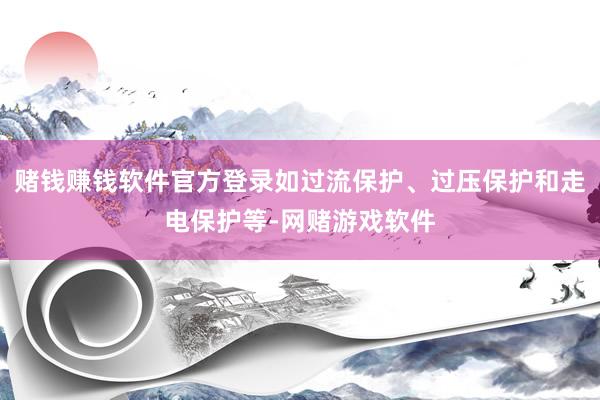 赌钱赚钱软件官方登录如过流保护、过压保护和走电保护等-网赌游戏软件